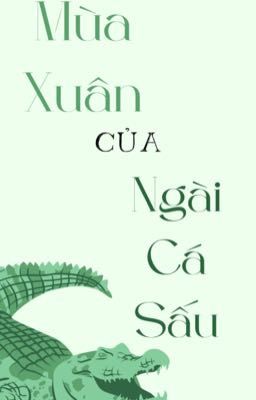 Mùa Xuân

CỦA

Ngài Cá Sấu